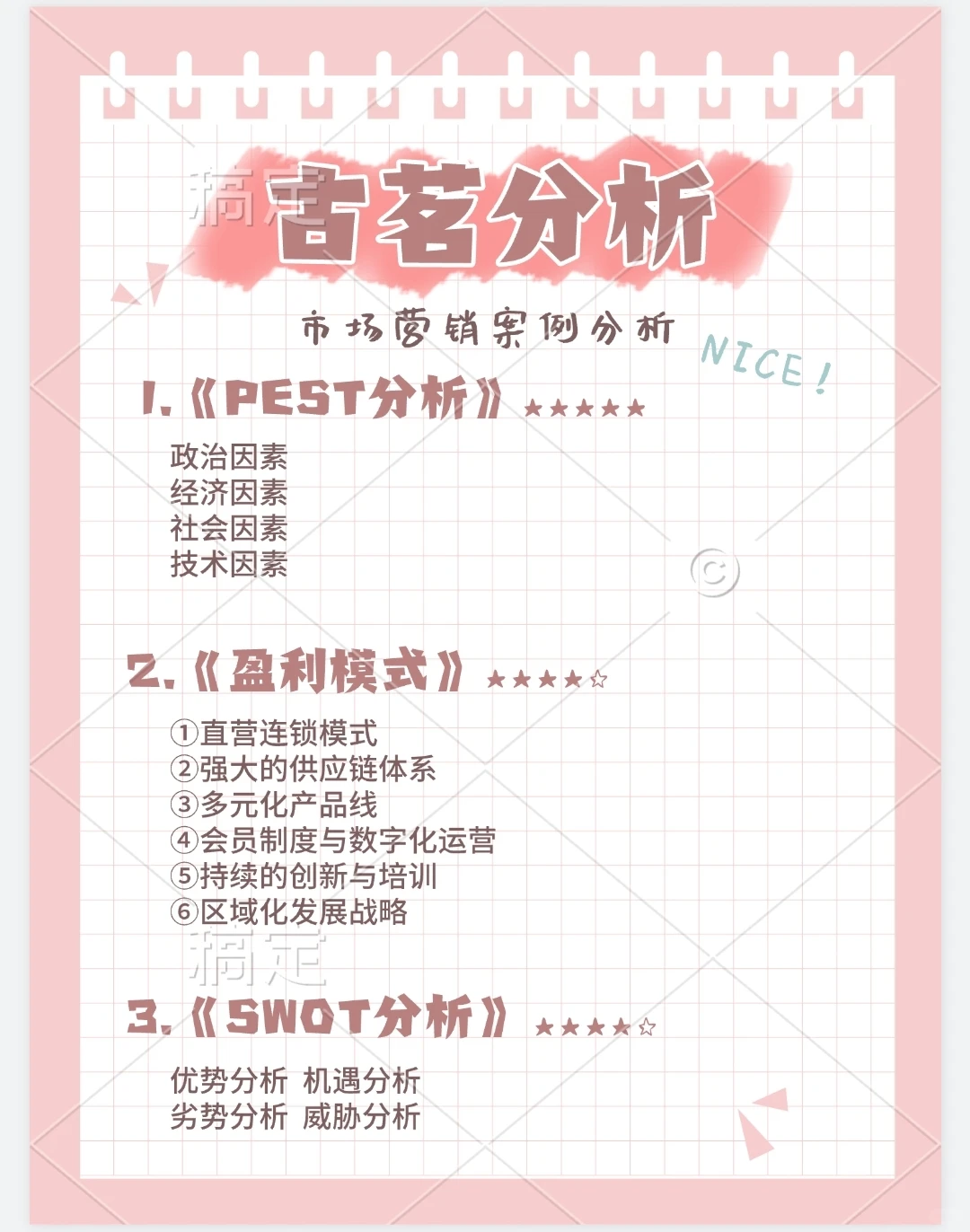 古茗分析

市场营销案例分析

NICE!

1.《PEST分析》★★★★★

政治因素
经济因素
社会因素
技术因素

2.《盈利模式》★★★★☆

①直营连锁模式
②强大的供应链体系
③多元化产品线
④会员制度与数字化运营
⑤持续的创新与培训
⑥区域化发展战略

3.《SWOT分析》★★★★☆

优势分析 机遇分析
劣势分析 威胁分析

稿定